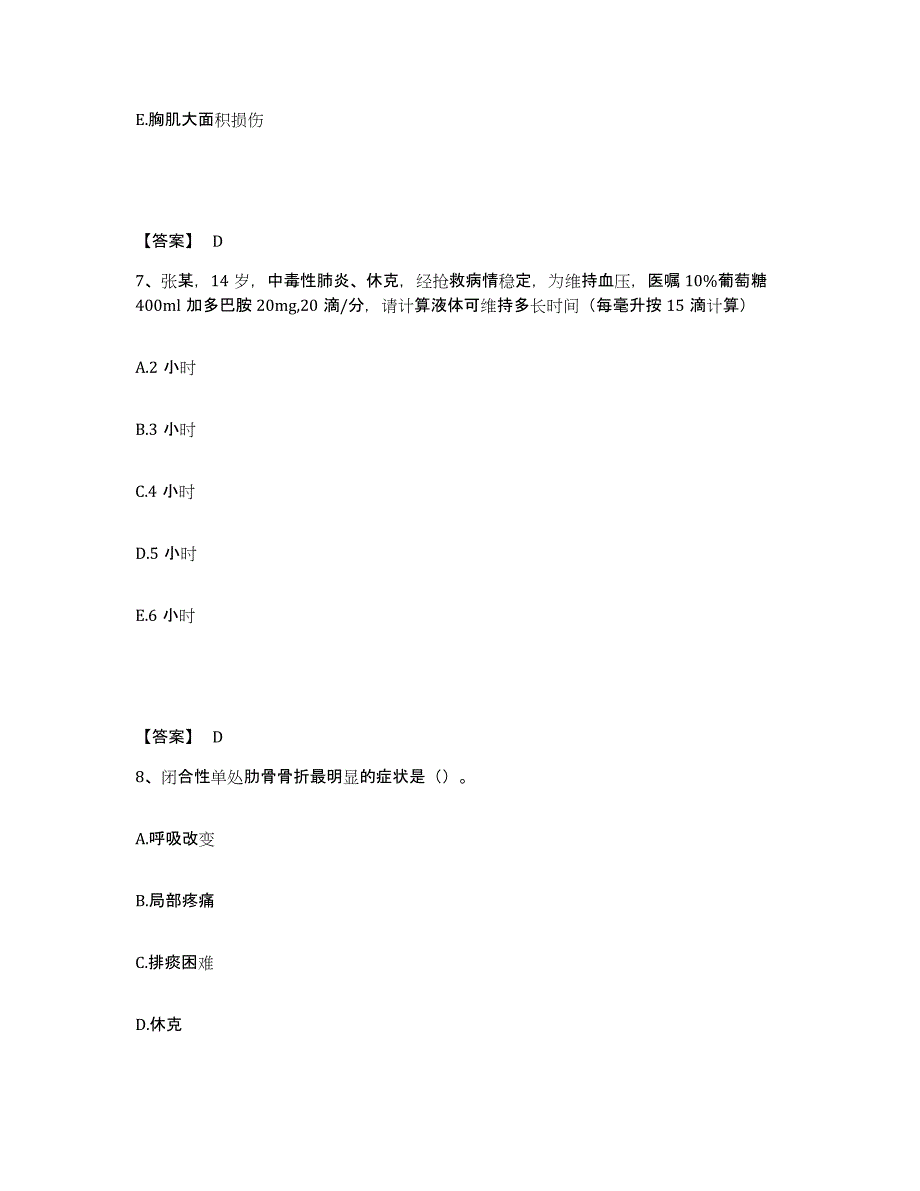 E.胸肌大面积损伤

【答案】 D

7、张某，14 岁，中毒性肺炎、休克，经抢救病情稳定，为维持血压，医嘱 10%葡萄糖 400ml 加多巴胺 20mg,20 滴/分，请计算液体可维持多长时间（每毫升按 15 滴计算）

A.2 小时

B.3 小时

C.4 小时

D.5 小时

E.6 小时

【答案】 D

8、闭合性单处肋骨骨折最明显的症状是（）。

A.呼吸改变

B.局部疼痛

C.排痰困难

D.休克